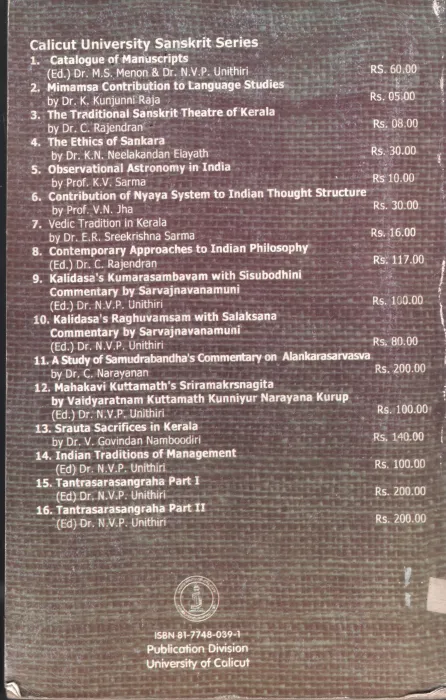 Calicut University Sanskrit Series

1. Catalogue of Manuscripts
(Ed.) Dr. M.S. Menon & Dr. N.V.P. Unithiri RS. 60.00

2. Mimamsa Contribution to Language Studies
by Dr. K. Kunjunni Raja Rs. 05.00

3. The Traditional Sanskrit Theatre of Kerala
by Dr. C. Rajendran Rs. 08.00

4. The Ethics of Sankara
by Dr. K.N. Neelakandan Elayath Rs. 30.00

5. Observational Astronomy in India
by Prof. K.V. Sarma Rs 10.00

6. Contribution of Nyaya System to Indian Thought Structure
by Prof. V.N. Jha Rs. 30.00

7. Vedic Tradition in Kerala
by Dr. E.R. Sreekrishna Sarma Rs. 16.00

8. Contemporary Approaches to Indian Philosophy
(Ed.) Dr. C. Rajendran Rs. 117.00

9. Kalidasa's Kumarasambavam with Sisubodhini Commentary by Sarvajnavanamuni
(Ed.) Dr. N.V.P. Unithiri Rs. 100.00

10. Kalidasa's Raghuvamsam with Salaksana Commentary by Sarvajnavanamuni
(Ed.) Dr. N.V.P. Unithiri Rs. 80.00

11. A Study of Samudrabandha's Commentary on Alankarasarvasva
by Dr. C. Narayanan Rs. 200.00

12. Mahakavi Kuttamath's Sriramakrsnagita by Vaidyaratnam Kuttamath Kunniyur Narayana Kurup
(Ed.) Dr. N.V.P. Unithiri Rs. 100.00

13. Srauta Sacrifices in Kerala
by Dr. V. Govindan Namboodiri Rs. 140.00

14. Indian Traditions of Management
(Ed) Dr. N.V.P. Unithiri Rs. 100.00

15. Tantrasarasangraha Part I
(Ed) Dr. N.V.P. Unithiri Rs. 200.00

16. Tantrasarasangraha Part II
(Ed) Dr. N.V.P. Unithiri Rs. 200.00

ISBN 81-7748-039-1
Publication Division
University of Calicut